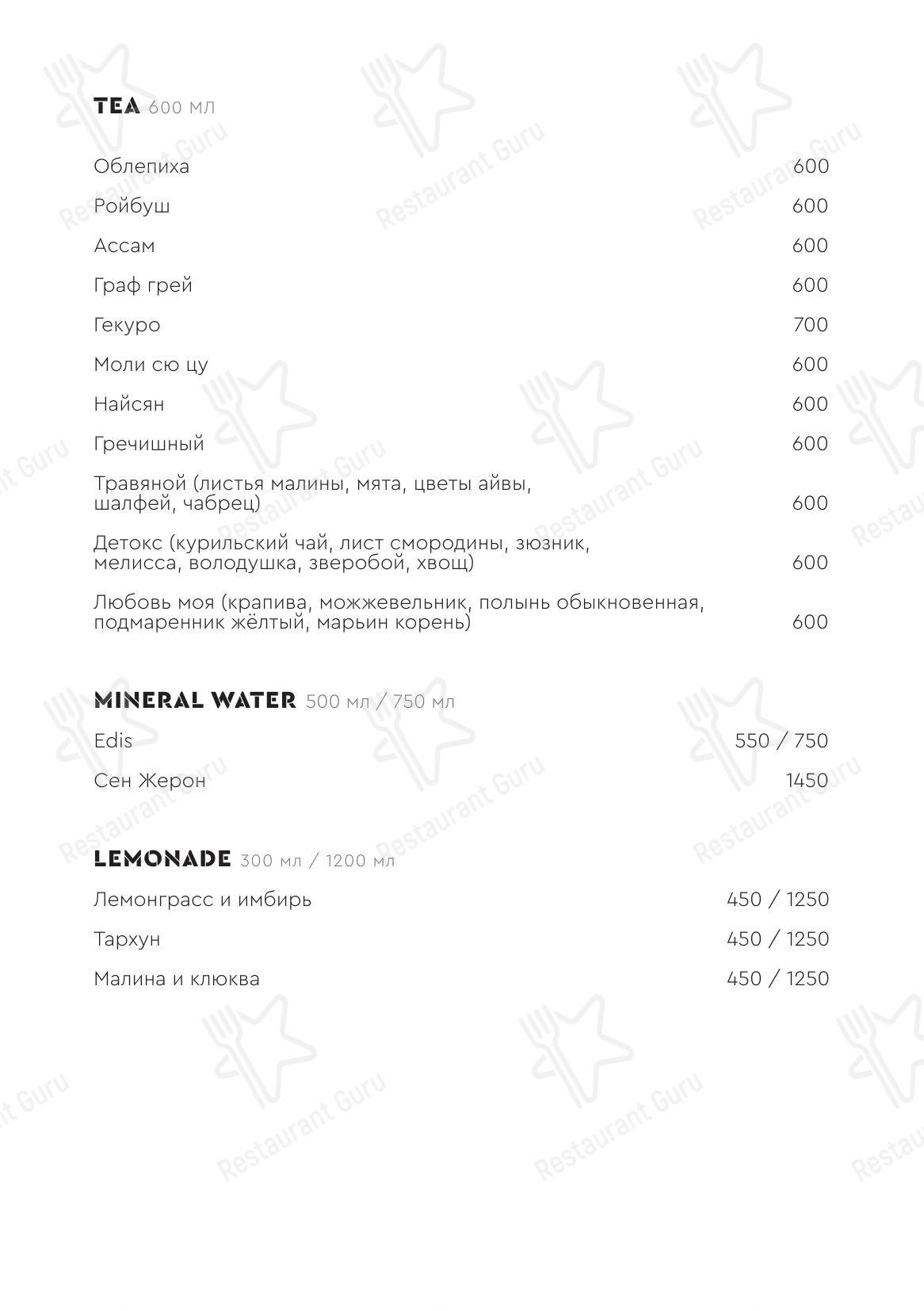 TEA 600 мл

Облепиха 600

Ройбуш 600

Ассам 600

Граф грей 600

Гекуро 700

Моли сю цу 600

Найсян 600

Гречишный 600

Травяной (листья малины, мята, цветы айвы, шалфей, чабрец) 600

Детокс (курильский чай, лист смородины, зюзник, мелисса, володушка, зверобой, хвощ) 600

Любовь моя (крапива, можжевельник, полынь обыкновенная, подмаренник жёлтый, марьин корень) 600

MINERAL WATER 500 мл / 750 мл

Edis 550 / 750

Сен Жерон 1450

LEMONADE 300 мл / 1200 мл

Лемонграсс и имбирь 450 / 1250

Тархун 450 / 1250

Малина и клюква 450 / 1250

Restaurant Guru